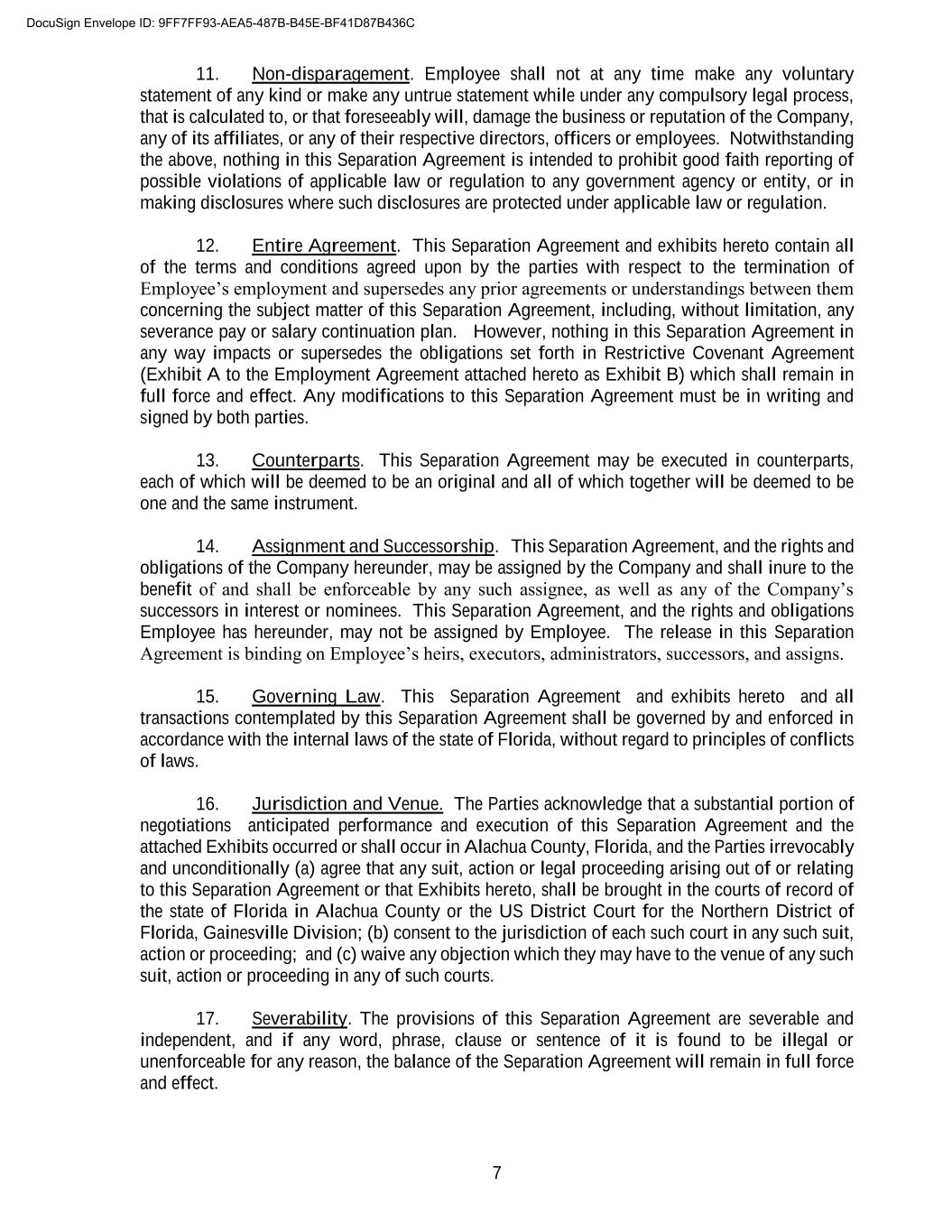 DocuSign Envelope ID: 9FF7FF93-AEA5-487B-B45E-BF41D87B436C

11. Non-disparagement. Employee shall not at any time make any voluntary statement of any kind or make any untrue statement while under any compulsory legal process, that is calculated to, or that foreseeably will, damage the business or reputation of the Company, any of its affiliates, or any of their respective directors, officers or employees. Notwithstanding the above, nothing in this Separation Agreement is intended to prohibit good faith reporting of possible violations of applicable law or regulation to any government agency or entity, or in making disclosures where such disclosures are protected under applicable law or regulation.

12. Entire Agreement. This Separation Agreement and exhibits hereto contain all of the terms and conditions agreed upon by the parties with respect to the termination of Employee's employment and supersedes any prior agreements or understandings between them concerning the subject matter of this Separation Agreement, including, without limitation, any severance pay or salary continuation plan. However, nothing in this Separation Agreement in any way impacts or supersedes the obligations set forth in Restrictive Covenant Agreement (Exhibit A to the Employment Agreement attached hereto as Exhibit B) which shall remain in full force and effect. Any modifications to this Separation Agreement must be in writing and signed by both parties.

13. Counterparts. This Separation Agreement may be executed in counterparts, each of which will be deemed to be an original and all of which together will be deemed to be one and the same instrument.

14. Assignment and Successorship. This Separation Agreement, and the rights and obligations of the Company hereunder, may be assigned by the Company and shall inure to the benefit of and shall be enforceable by any such assignee, as well as any of the Company's successors in interest or nominees. This Separation Agreement, and the rights and obligations Employee has hereunder, may not be assigned by Employee. The release in this Separation Agreement is binding on Employee's heirs, executors, administrators, successors, and assigns.

15. Governing Law. This Separation Agreement and exhibits hereto and all transactions contemplated by this Separation Agreement shall be governed by and enforced in accordance with the internal laws of the state of Florida, without regard to principles of conflicts of laws.

16. Jurisdiction and Venue. The Parties acknowledge that a substantial portion of negotiations anticipated performance and execution of this Separation Agreement and the attached Exhibits occurred or shall occur in Alachua County, Florida, and the Parties irrevocably and unconditionally (a) agree that any suit, action or legal proceeding arising out of or relating to this Separation Agreement or that Exhibits hereto, shall be brought in the courts of record of the state of Florida in Alachua County or the US District Court for the Northern District of Florida, Gainesville Division; (b) consent to the jurisdiction of each such court in any such suit, action or proceeding; and (c) waive any objection which they may have to the venue of any such suit, action or proceeding in any of such courts.

17. Severability. The provisions of this Separation Agreement are severable and independent, and if any word, phrase, clause or sentence of it is found to be illegal or unenforceable for any reason, the balance of the Separation Agreement will remain in full force and effect.

7